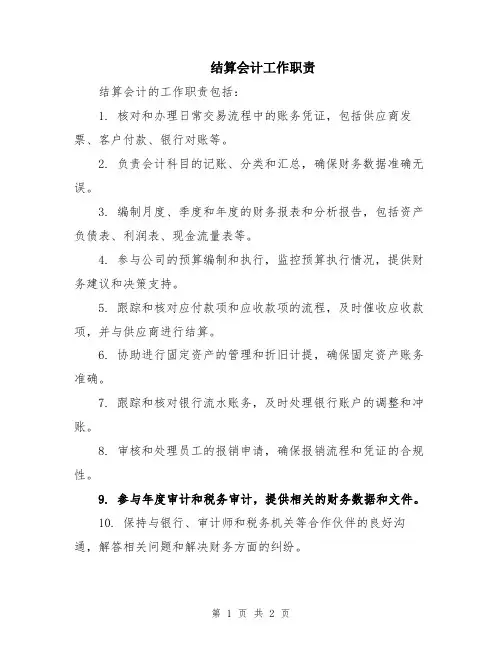 结算会计工作职责

结算会计的工作职责包括：

1. 核对和办理日常交易流程中的账务凭证，包括供应商发票、客户付款、银行对账等。

2. 负责会计科目的记账、分类和汇总，确保财务数据准确无误。

3. 编制月度、季度和年度的财务报表和分析报告，包括资产负债表、利润表、现金流量表等。

4. 参与公司的预算编制和执行，监控预算执行情况，提供财务建议和决策支持。

5. 跟踪和核对应付款项和应收款项的流程，及时催收应收款项，并与供应商进行结算。

6. 协助进行固定资产的管理和折旧计提，确保固定资产账务准确。

7. 跟踪和核对银行流水账务，及时处理银行账户的调整和冲账。

8. 审核和处理员工的报销申请，确保报销流程和凭证的合规性。

9. 参与年度审计和税务审计，提供相关的财务数据和文件。

10. 保持与银行、审计师和税务机关等合作伙伴的良好沟通，解答相关问题和解决财务方面的纠纷。

第 1 页 共 2 页